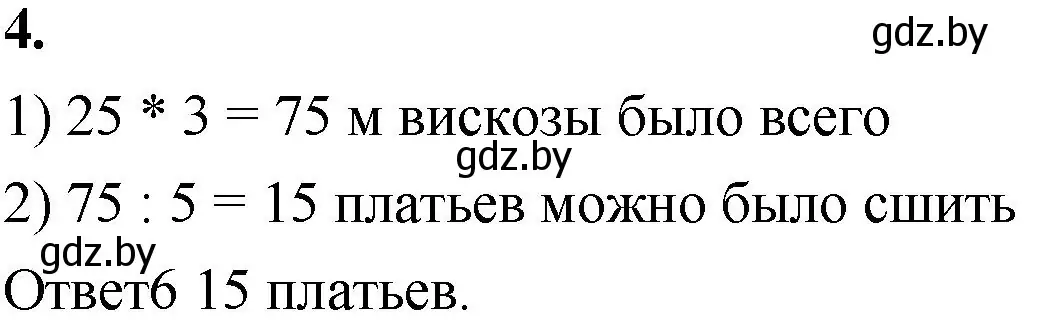 4.

gdz.by

1) 25 * 3 = 75 м вискозы было всего

gdz.by

2) 75 : 5 = 15 платьев можно было сшить

gdz.by

Ответ6 15 платьев.